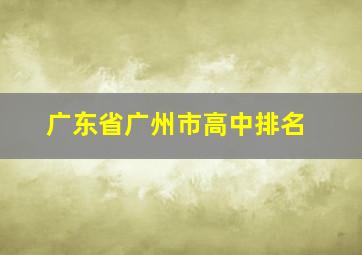 广东省广州市高中排名